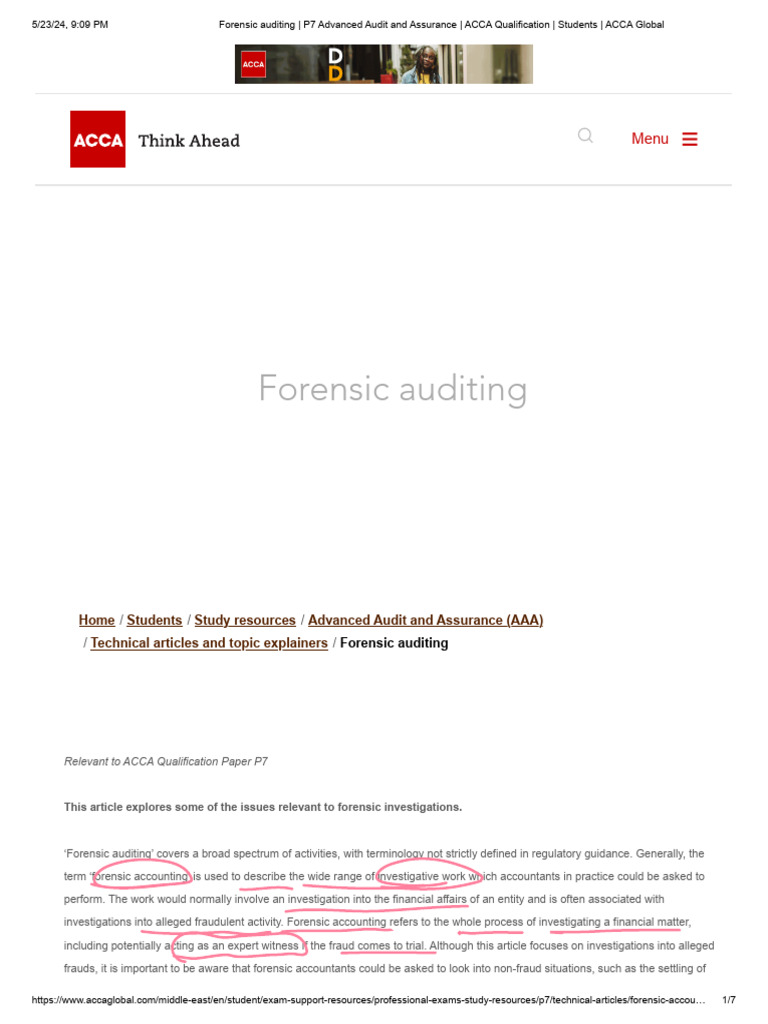 5/23/24, 9:09 PM Forensic auditing | P7 Advanced Audit and Assurance | ACCA Qualification | Students | ACCA Global

ACCA

ACCA Think Ahead

Menu

Forensic auditing

Home / Students / Study resources / Advanced Audit and Assurance (AAA) / Technical articles and topic explainers / Forensic auditing

Relevant to ACCA Qualification Paper P7

This article explores some of the issues relevant to forensic investigations.

'Forensic auditing' covers a broad spectrum of activities, with terminology not strictly defined in regulatory guidance. Generally, the term 'forensic accounting' is used to describe the wide range of investigative work which accountants in practice could be asked to perform. The work would normally involve an investigation into the financial affairs of an entity and is often associated with investigations into alleged fraudulent activity. Forensic accounting refers to the whole process of investigating a financial matter, including potentially acting as an expert witness if the fraud comes to trial. Although this article focuses on investigations into alleged frauds, it is important to be aware that forensic accountants could be asked to look into non-fraud situations, such as the settling of

https://www.accaglobal.com/middle-east/en/student/exam-support-resources/professional-exams-study-resources/p7/technical-articles/forensic-accou... 1/7